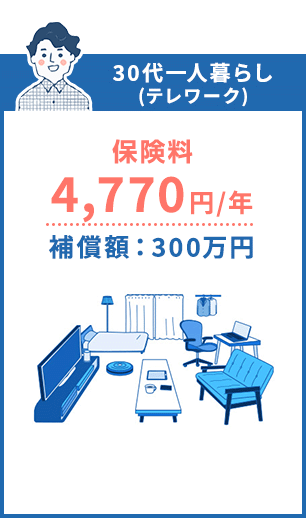 30代一人暮らし
(テレワーク)

保険料
4,770円/年

補償額：300万円